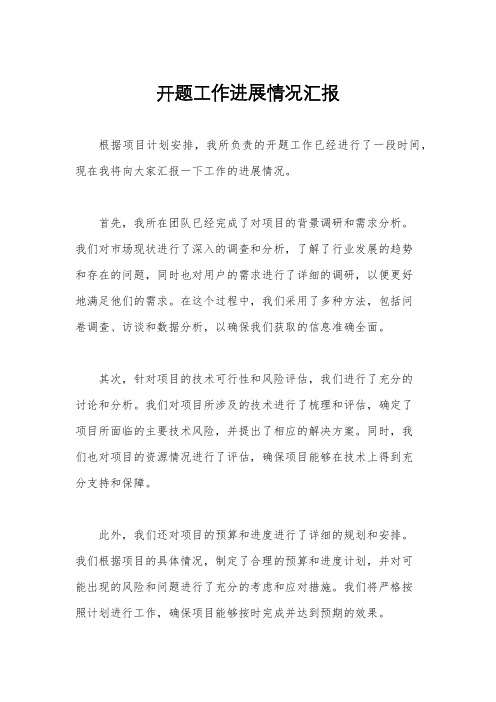 开题工作进展情况汇报

根据项目计划安排，我所负责的开题工作已经进行了一段时间，现在我将向大家汇报一下工作的进展情况。

首先，我所在团队已经完成了对项目的背景调研和需求分析。我们对市场现状进行了深入的调查和分析，了解了行业发展的趋势和存在的问题，同时也对用户的需求进行了详细的调研，以便更好地满足他们的需求。在这个过程中，我们采用了多种方法，包括问卷调查、访谈和数据分析，以确保我们获取的信息准确全面。

其次，针对项目的技术可行性和风险评估，我们进行了充分的讨论和分析。我们对项目所涉及的技术进行了梳理和评估，确定了项目所面临的主要技术风险，并提出了相应的解决方案。同时，我们也对项目的资源情况进行了评估，确保项目能够在技术上得到充分支持和保障。

此外，我们还对项目的预算和进度进行了详细的规划和安排。我们根据项目的具体情况，制定了合理的预算和进度计划，并对可能出现的风险和问题进行了充分的考虑和应对措施。我们将严格按照计划进行工作，确保项目能够按时完成并达到预期的效果。